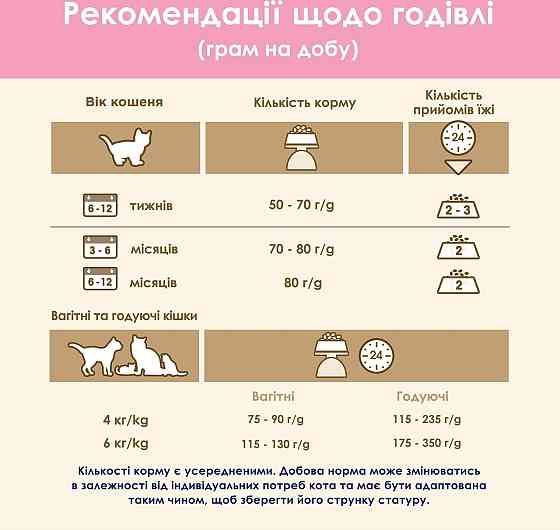 Рекомендації щодо годівлі
(грам на добу)

| Вік кошеня | Кількість корму | Кількість прийомів їжі |
|---|---|---|
| | | 24 |
| 6 - 12 тижнів | 50 - 70 г/g | 2 - 3 |
| 3 - 6 місяців | 70 - 80 г/g | 2 |
| 6 - 12 місяців | 80 г/g | 2 |

Вагітні та годуючі кішки

24

| | Вагітні | Годуючі |
|---|---|---|
| 4 кг/kg | 75 - 90 г/g | 115 - 235 г/g |
| 6 кг/kg | 115 - 130 г/g | 175 - 350 г/g |

Кількості корму є усередненими. Добова норма може змінюватись в залежності від індивідуальних потреб кота та має бути адаптована таким чином, щоб зберегти його струнку статуру.